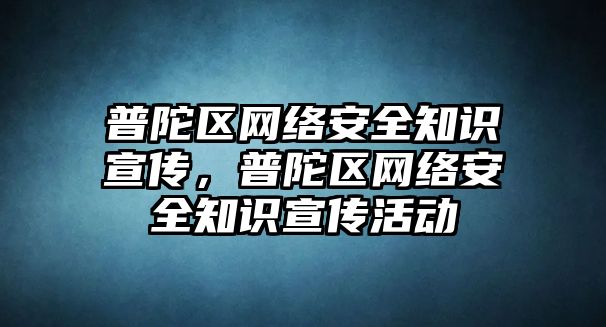 普陀区网络安全知识宣传，普陀区网络安全知识宣传活动